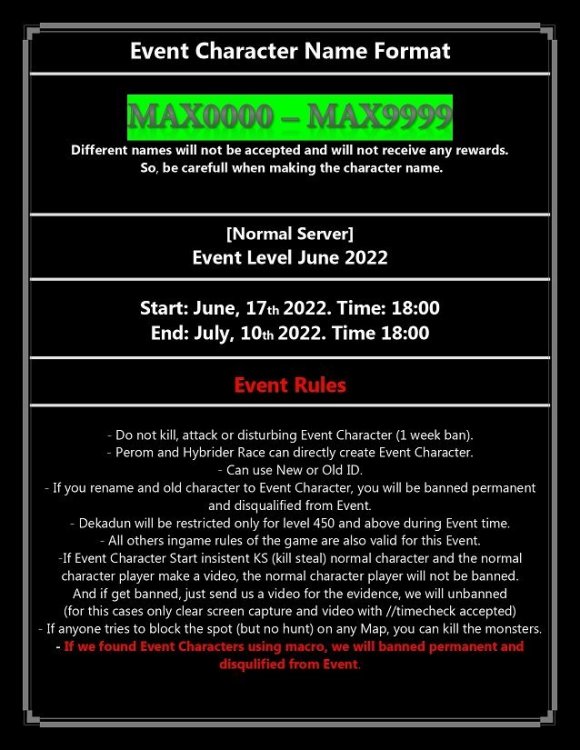 Event Character Name Format

MAX0000 – MAX9999

Different names will not be accepted and will not receive any rewards.
So, be carefull when making the character name.

[Normal Server]
Event Level June 2022

Start: June, 17th 2022. Time: 18:00
End: July, 10th 2022. Time 18:00

Event Rules

- Do not kill, attack or disturbing Event Character (1 week ban).
- Perom and Hybrider Race can directly create Event Character.
- Can use New or Old ID.
- If you rename and old character to Event Character, you will be banned permanent and disqualified from Event.
- Dekadun will be restricted only for level 450 and above during Event time.
- All others ingame rules of the game are also valid for this Event.
-If Event Character Start insistent KS (kill steal) normal character and the normal character player make a video, the normal character player will not be banned.
And if get banned, just send us a video for the evidence, we will unbanned
(for this cases only clear screen capture and video with //timecheck accepted)
- If anyone tries to block the spot (but no hunt) on any Map, you can kill the monsters.
- If we found Event Characters using macro, we will banned permanent and disqulified from Event.